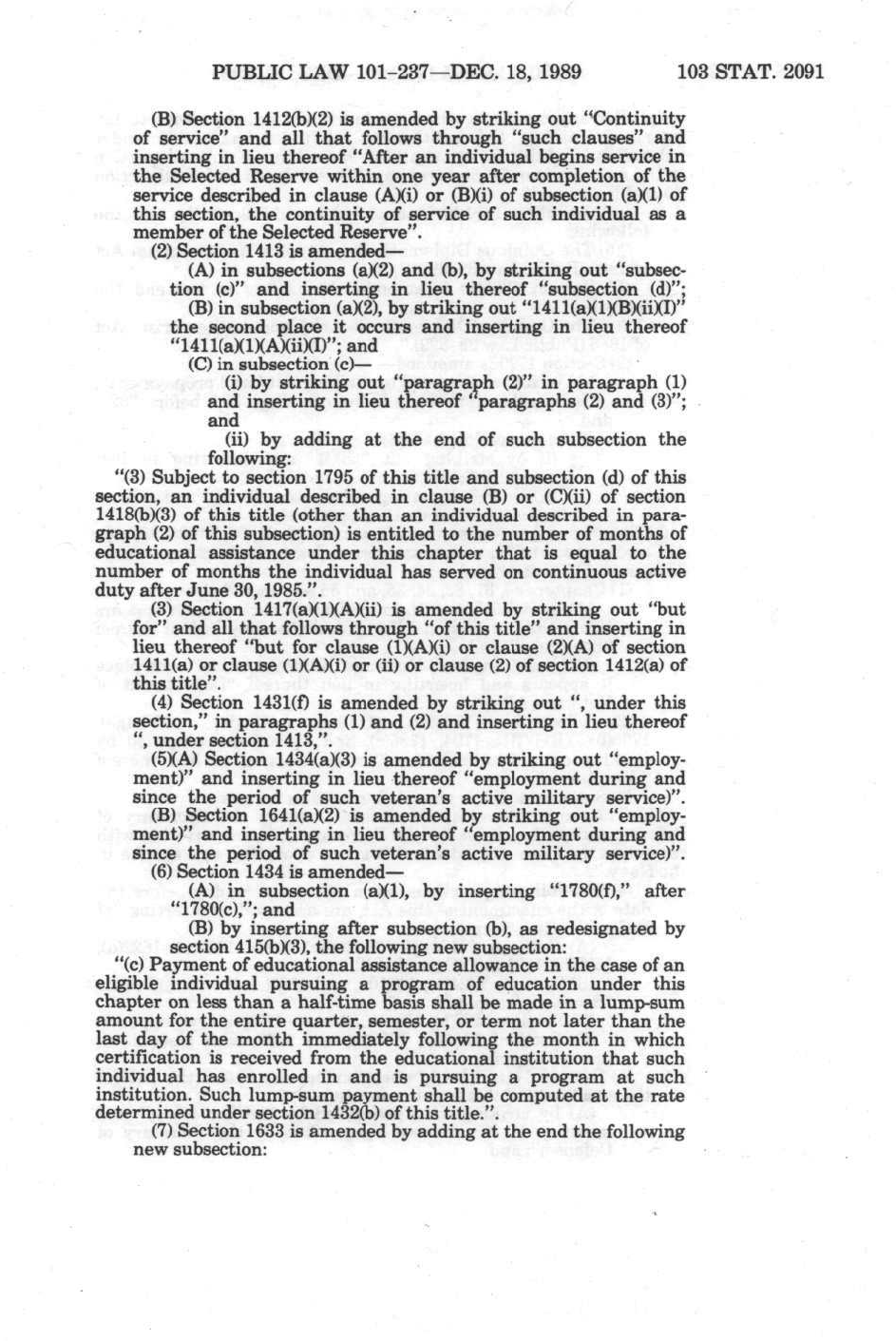 PUBLIC LAW 101-237—DEC. 18, 1989    103 STAT. 2091

(B) Section 1412(b)(2) is amended by striking out "Continuity of service" and all that follows through "such clauses" and inserting in lieu thereof "After an individual begins service in the Selected Reserve within one year after completion of the service described in clause (A)(i) or (B)(i) of subsection (a)(1) of this section, the continuity of service of such individual as a member of the Selected Reserve".

(2) Section 1413 is amended—

(A) in subsections (a)(2) and (b), by striking out "subsection (c)" and inserting in lieu thereof "subsection (d)";

(B) in subsection (a)(2), by striking out "1411(a)(1)(B)(ii)(I)" the second place it occurs and inserting in lieu thereof "1411(a)(1)(A)(ii)(I)"; and

(C) in subsection (c)—

(i) by striking out "paragraph (2)" in paragraph (1) and inserting in lieu thereof "paragraphs (2) and (3)"; and

(ii) by adding at the end of such subsection the following:

"(3) Subject to section 1795 of this title and subsection (d) of this section, an individual described in clause (B) or (C)(ii) of section 1418(b)(3) of this title (other than an individual described in paragraph (2) of this subsection) is entitled to the number of months of educational assistance under this chapter that is equal to the number of months the individual has served on continuous active duty after June 30, 1985.".

(3) Section 1417(a)(1)(A)(ii) is amended by striking out "but for" and all that follows through "of this title" and inserting in lieu thereof "but for clause (1)(A)(i) or clause (2)(A) of section 1411(a) or clause (1)(A)(i) or (ii) or clause (2) of section 1412(a) of this title".

(4) Section 1431(f) is amended by striking out ", under this section," in paragraphs (1) and (2) and inserting in lieu thereof ", under section 1413,".

(5)(A) Section 1434(a)(3) is amended by striking out "employment)" and inserting in lieu thereof "employment during and since the period of such veteran's active military service)".

(B) Section 1641(a)(2) is amended by striking out "employment)" and inserting in lieu thereof "employment during and since the period of such veteran's active military service)".

(6) Section 1434 is amended—

(A) in subsection (a)(1), by inserting "1780(f)," after "1780(c),"; and

(B) by inserting after subsection (b), as redesignated by section 415(b)(3), the following new subsection:

"(c) Payment of educational assistance allowance in the case of an eligible individual pursuing a program of education under this chapter on less than a half-time basis shall be made in a lump-sum amount for the entire quarter, semester, or term not later than the last day of the month immediately following the month in which certification is received from the educational institution that such individual has enrolled in and is pursuing a program at such institution. Such lump-sum payment shall be computed at the rate determined under section 1432(b) of this title.".

(7) Section 1633 is amended by adding at the end the following new subsection: